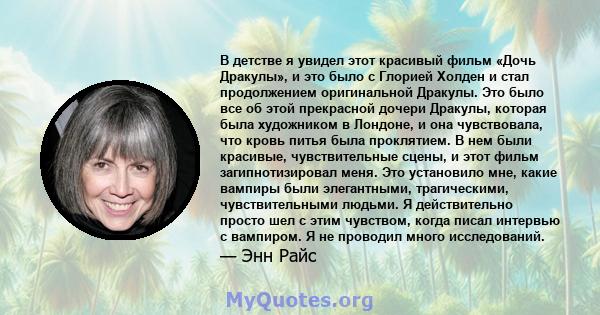 В детстве я увидел этот красивый фильм «Дочь Дракулы», и это было с Глорией Холден и стал продолжением оригинальной Дракулы. Это было все об этой прекрасной дочери Дракулы, которая была художником в Лондоне, и она чувствовала, что кровь питья была проклятием. В нем были красивые, чувствительные сцены, и этот фильм загипнотизировал меня. Это установило мне, какие вампиры были элегантными, трагическими, чувствительными людьми. Я действительно просто шел с этим чувством, когда писал интервью с вампиром. Я не проводил много исследований.
— Энн Райс

MyQuotes.org